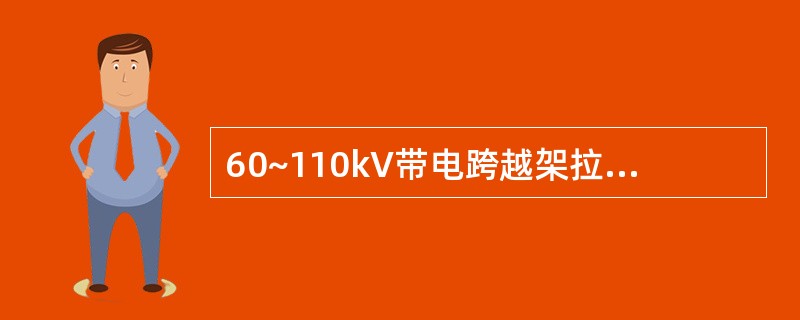 60~110kV带电跨越架拉...